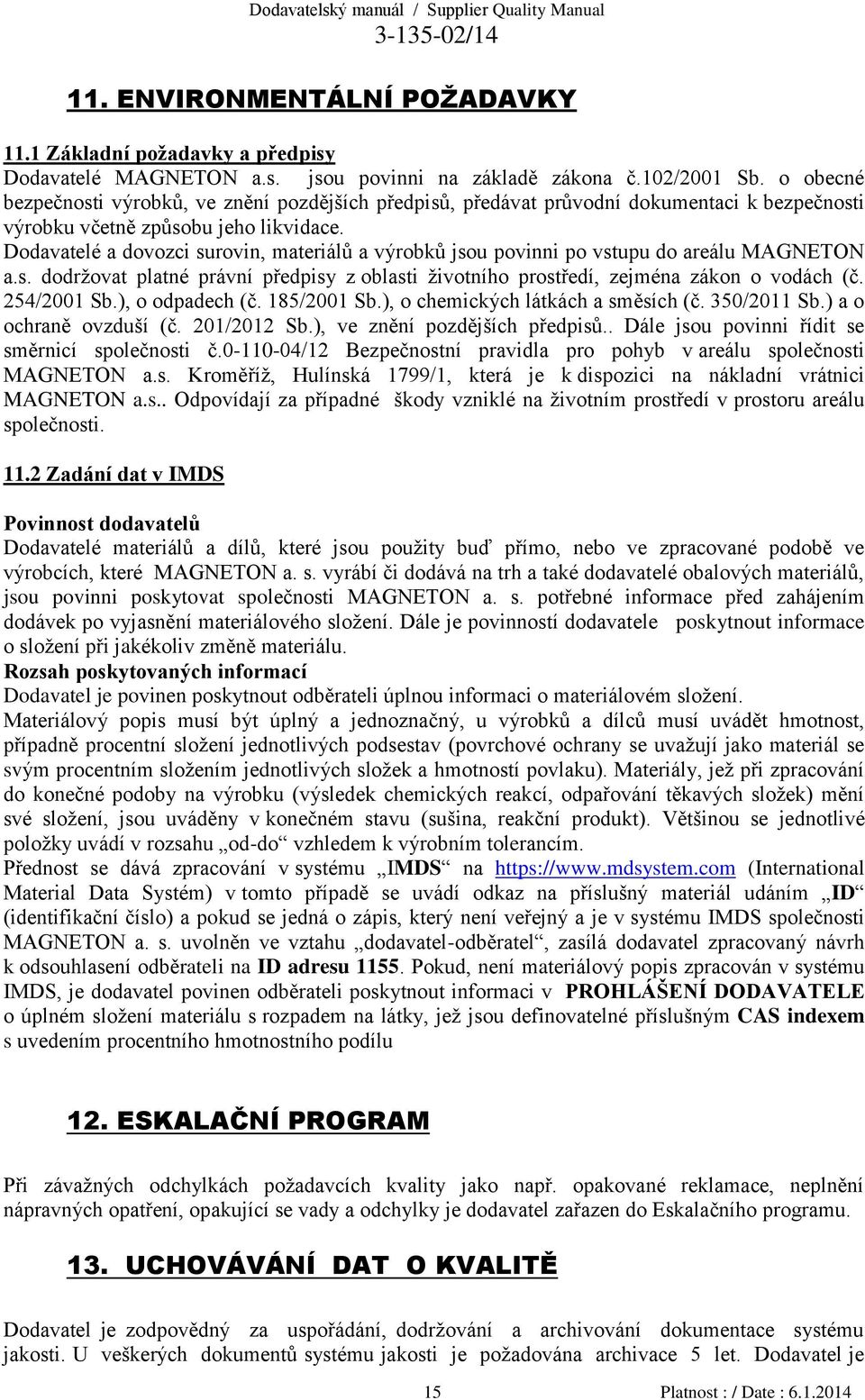 Dodavatelský manuál / Supplier Quality Manual
3-135-02/14

11. ENVIRONMENTÁLNÍ POŽADAVKY

11.1 Základní požadavky a předpisy
Dodavatelé MAGNETON a.s. jsou povinni na základě zákona č.102/2001 Sb. o obecné bezpečnosti výrobků, ve znění pozdějších předpisů, předávat průvodní dokumentaci k bezpečnosti výrobku včetně způsobu jeho likvidace.
Dodavatelé a dovozci surovin, materiálů a výrobků jsou povinni po vstupu do areálu MAGNETON a.s. dodržovat platné právní předpisy z oblasti životního prostředí, zejména zákon o vodách (č. 254/2001 Sb.), o odpadech (č. 185/2001 Sb.), o chemických látkách a směsích (č. 350/2011 Sb.) a o ochraně ovzduší (č. 201/2012 Sb.), ve znění pozdějších předpisů.. Dále jsou povinni řídit se směrnicí společnosti č.0-110-04/12 Bezpečnostní pravidla pro pohyb v areálu společnosti MAGNETON a.s. Kroměříž, Hulínská 1799/1, která je k dispozici na nákladní vrátnici MAGNETON a.s.. Odpovídají za případné škody vzniklé na životním prostředí v prostoru areálu společnosti.

11.2 Zadání dat v IMDS

Povinnost dodavatelů
Dodavatelé materiálů a dílů, které jsou použity buď přímo, nebo ve zpracované podobě ve výrobcích, které MAGNETON a. s. vyrábí či dodává na trh a také dodavatelé obalových materiálů, jsou povinni poskytovat společnosti MAGNETON a. s. potřebné informace před zahájením dodávek po vyjasnění materiálového složení. Dále je povinností dodavatele poskytnout informace o složení při jakékoliv změně materiálu.
Rozsah poskytovaných informací
Dodavatel je povinen poskytnout odběrateli úplnou informaci o materiálovém složení.
Materiálový popis musí být úplný a jednoznačný, u výrobků a dílců musí uvádět hmotnost, případně procentní složení jednotlivých podsestav (povrchové ochrany se uvažují jako materiál se svým procentním složením jednotlivých složek a hmotností povlaku). Materiály, jež při zpracování do konečné podoby na výrobku (výsledek chemických reakcí, odpařování těkavých složek) mění své složení, jsou uváděny v konečném stavu (sušina, reakční produkt). Většinou se jednotlivé položky uvádí v rozsahu „od-do“ vzhledem k výrobním tolerancím.
Přednost se dává zpracování v systému „IMDS“ na https://www.mdsystem.com (International Material Data Systém) v tomto případě se uvádí odkaz na příslušný materiál udáním „ID“ (identifikační číslo) a pokud se jedná o zápis, který není veřejný a je v systému IMDS společnosti MAGNETON a. s. uvolněn ve vztahu „dodavatel-odběratel“, zasílá dodavatel zpracovaný návrh k odsouhlasení odběrateli na ID adresu 1155. Pokud, není materiálový popis zpracován v systému IMDS, je dodavatel povinen odběrateli poskytnout informaci v PROHLÁŠENÍ DODAVATELE o úplném složení materiálu s rozpadem na látky, jež jsou definovatelné příslušným CAS indexem s uvedením procentního hmotnostního podílu

12. ESKALAČNÍ PROGRAM

Při závažných odchylkách požadavcích kvality jako např. opakované reklamace, neplnění nápravných opatření, opakující se vady a odchylky je dodavatel zařazen do Eskalačního programu.

13. UCHOVÁVÁNÍ DAT O KVALITĚ

Dodavatel je zodpovědný za uspořádání, dodržování a archivování dokumentace systému jakosti. U veškerých dokumentů systému jakosti je požadována archivace 5 let. Dodavatel je

15 Platnost : / Date : 6.1.2014